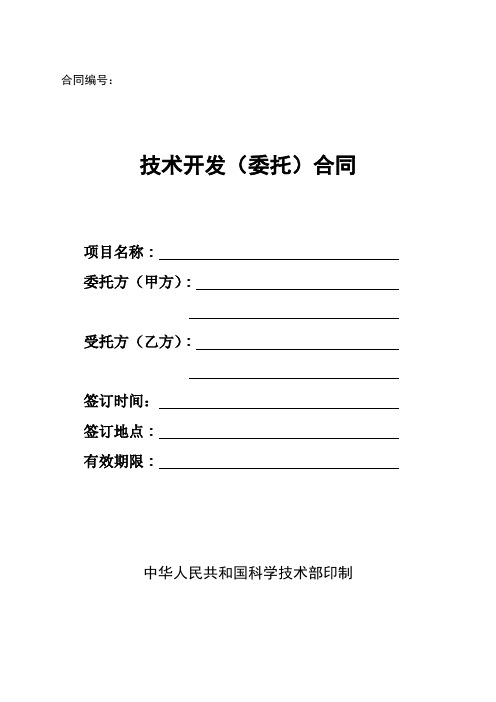 合同编号：

技术开发（委托）合同

项目名称：

委托方（甲方）：

受托方（乙方）：

签订时间：

签订地点：

有效期限：

中华人民共和国科学技术部印制